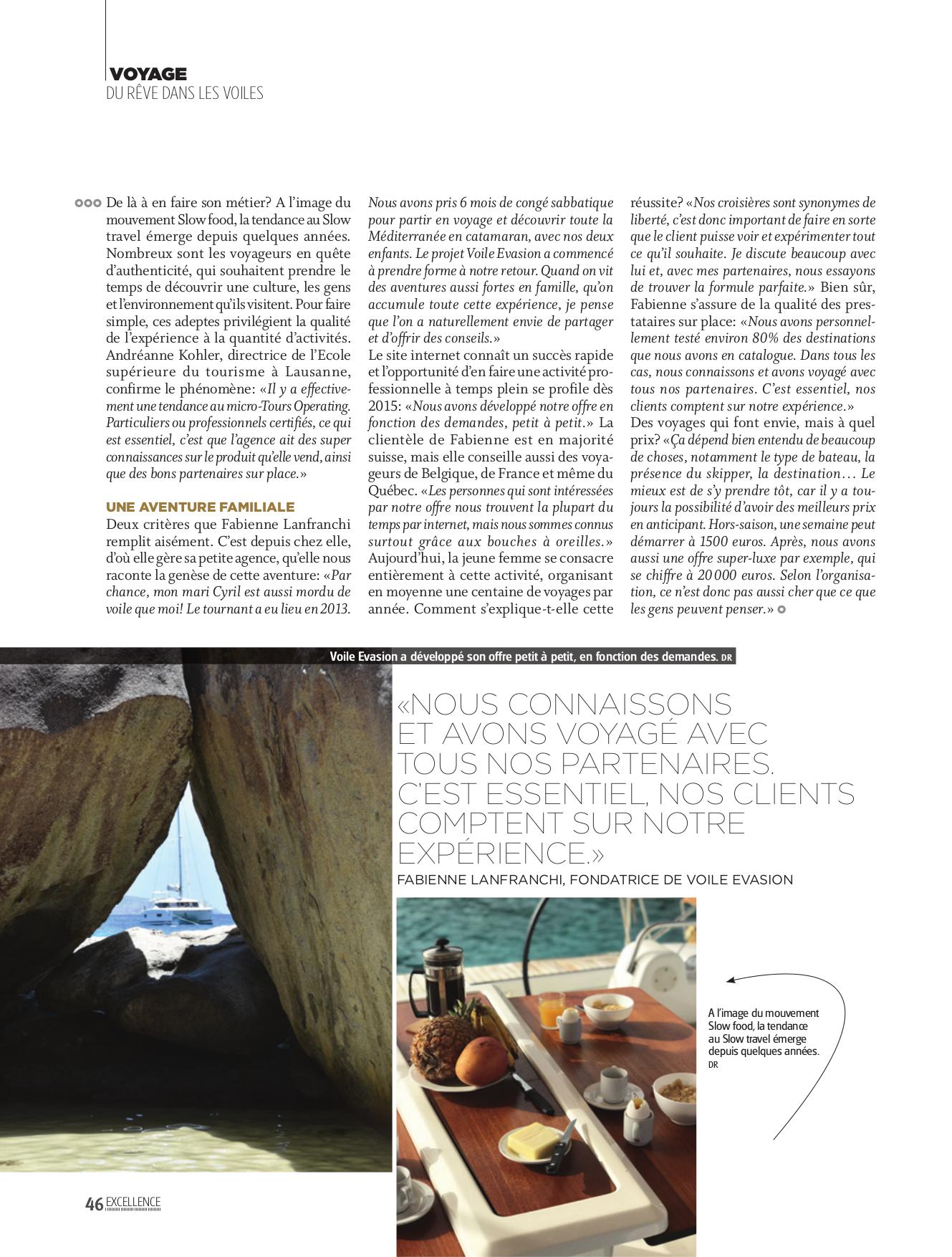 VOYAGE
DU RÊVE DANS LES VOILES

De là à en faire son métier? A l'image du mouvement Slow food, la tendance au Slow travel émerge depuis quelques années. Nombreux sont les voyageurs en quête d'authenticité, qui souhaitent prendre le temps de découvrir une culture, les gens et l'environnement qu'ils visitent. Pour faire simple, ces adeptes privilégient la qualité de l'expérience à la quantité d'activités. Andréanne Kohler, directrice de l'Ecole supérieure du tourisme à Lausanne, confirme le phénomène: «Il y a effectivement une tendance au micro-Tours Operating. Particuliers ou professionnels certifiés, ce qui est essentiel, c'est que l'agence ait des super connaissances sur le produit qu'elle vend, ainsi que des bons partenaires sur place.»

UNE AVENTURE FAMILIALE
Deux critères que Fabienne Lanfranchi remplit aisément. C'est depuis chez elle, d'où elle gère sa petite agence, qu'elle nous raconte la genèse de cette aventure: «Par chance, mon mari Cyril est aussi mordu de voile que moi! Le tournant a eu lieu en 2013. Nous avons pris 6 mois de congé sabbatique pour partir en voyage et découvrir toute la Méditerranée en catamaran, avec nos deux enfants. Le projet Voile Evasion a commencé à prendre forme à notre retour. Quand on vit des aventures aussi fortes en famille, qu'on accumule toute cette expérience, je pense que l'on a naturellement envie de partager et d'offrir des conseils.»
Le site internet connaît un succès rapide et l'opportunité d'en faire une activité professionnelle à temps plein se profile dès 2015: «Nous avons développé notre offre en fonction des demandes, petit à petit.» La clientèle de Fabienne est en majorité suisse, mais elle conseille aussi des voyageurs de Belgique, de France et même du Québec. «Les personnes qui sont intéressées par notre offre nous trouvent la plupart du temps par internet, mais nous sommes connus surtout grâce aux bouches à oreilles.» Aujourd'hui, la jeune femme se consacre entièrement à cette activité, organisant en moyenne une centaine de voyages par année. Comment s'explique-t-elle cette réussite? «Nos croisières sont synonymes de liberté, c'est donc important de faire en sorte que le client puisse voir et expérimenter tout ce qu'il souhaite. Je discute beaucoup avec lui et, avec mes partenaires, nous essayons de trouver la formule parfaite.» Bien sûr, Fabienne s'assure de la qualité des prestataires sur place: «Nous avons personnellement testé environ 80% des destinations que nous avons en catalogue. Dans tous les cas, nous connaissons et avons voyagé avec tous nos partenaires. C'est essentiel, nos clients comptent sur notre expérience.»
Des voyages qui font envie, mais à quel prix? «Ça dépend bien entendu de beaucoup de choses, notamment le type de bateau, la présence du skipper, la destination… Le mieux est de s'y prendre tôt, car il y a toujours la possibilité d'avoir des meilleurs prix en anticipant. Hors-saison, une semaine peut démarrer à 1500 euros. Après, nous avons aussi une offre super-luxe par exemple, qui se chiffre à 20 000 euros. Selon l'organisation, ce n'est donc pas aussi cher que ce que les gens peuvent penser.»

Voile Evasion a développé son offre petit à petit, en fonction des demandes. DR

«NOUS CONNAISSONS ET AVONS VOYAGÉ AVEC TOUS NOS PARTENAIRES. C'EST ESSENTIEL, NOS CLIENTS COMPTENT SUR NOTRE EXPÉRIENCE.»
FABIENNE LANFRANCHI, FONDATRICE DE VOILE EVASION

A l'image du mouvement Slow food, la tendance au Slow travel émerge depuis quelques années. DR

46 EXCELLENCE